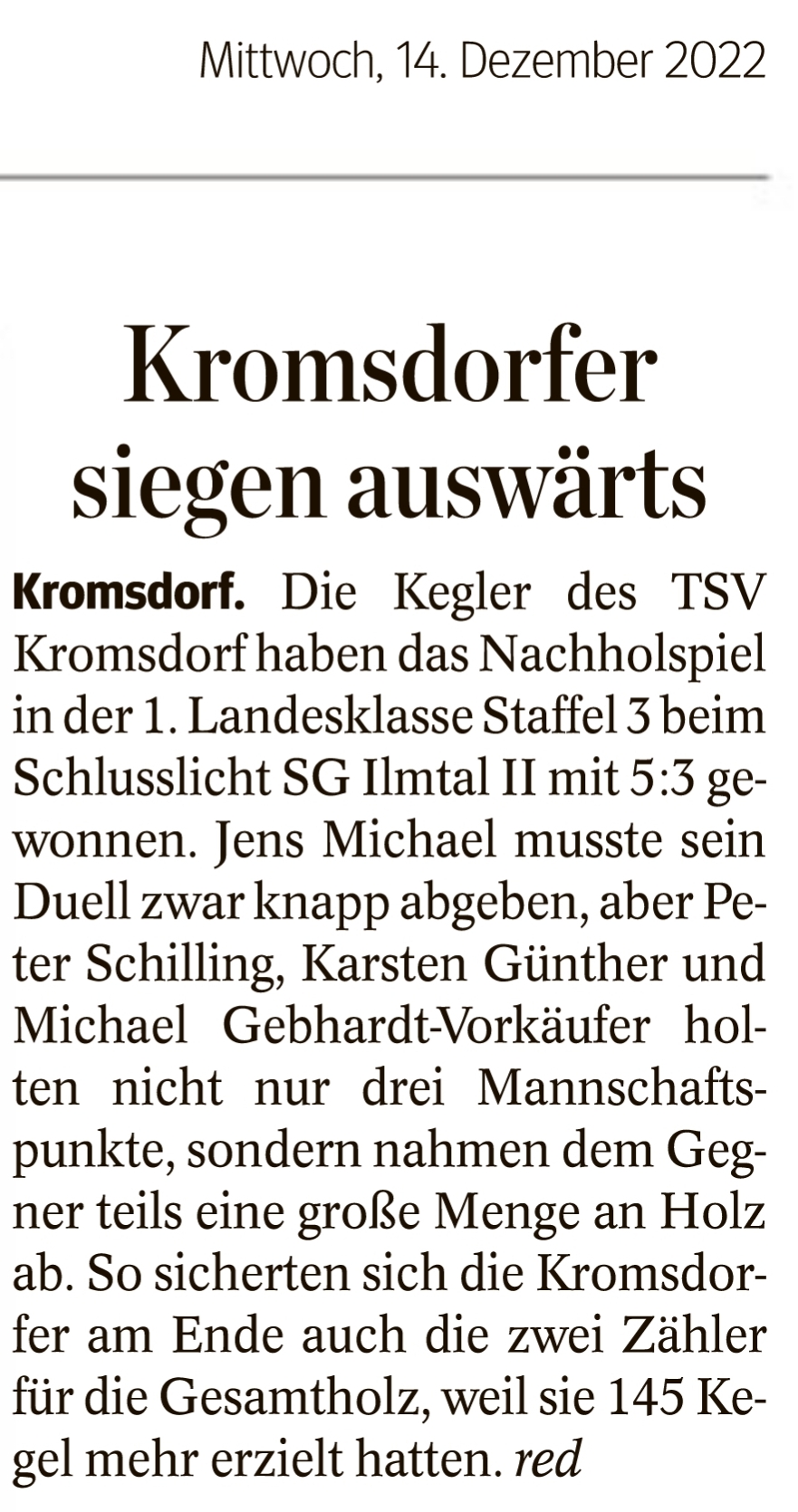 Mittwoch, 14. Dezember 2022

Kromsdorfer siegen auswärts

Kromsdorf. Die Kegler des TSV Kromsdorf haben das Nachholspiel in der 1. Landesklasse Staffel 3 beim Schlusslicht SG Ilmtal II mit 5:3 gewonnen. Jens Michael musste sein Duell zwar knapp abgeben, aber Peter Schilling, Karsten Günther und Michael Gebhardt-Vorkäufer holten nicht nur drei Mannschaftspunkte, sondern nahmen dem Gegner teils eine große Menge an Holz ab. So sicherten sich die Kromsdorfer am Ende auch die zwei Zähler für die Gesamtholz, weil sie 145 Kegel mehr erzielt hatten. red